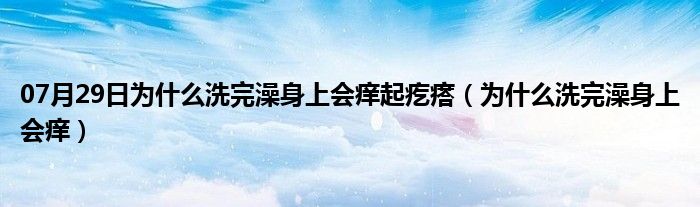 07月29日为什么洗完澡身上会痒起疙瘩（为什么洗完澡身上会痒）